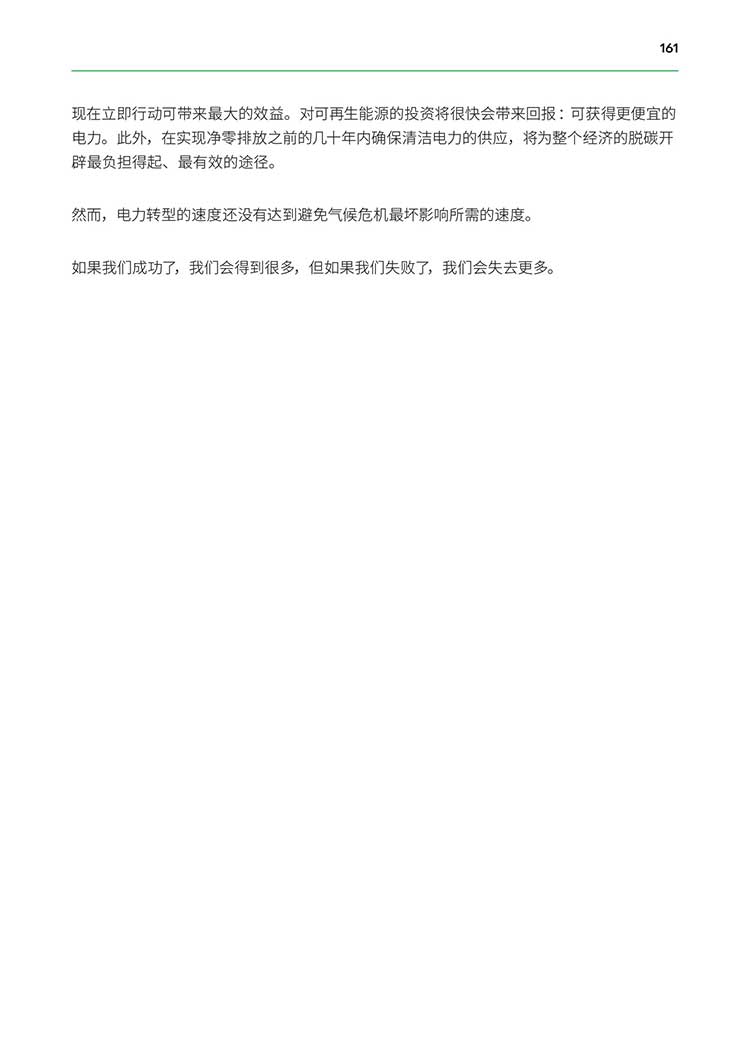 161

现在立即行动可带来最大的效益。对可再生能源的投资将很快会带来回报：可获得更便宜的电力。此外，在实现净零排放之前的几十年内确保清洁电力的供应，将为整个经济的脱碳开辟最负担得起、最有效的途径。

然而，电力转型的速度还没有达到避免气候危机最坏影响所需的速度。

如果我们成功了，我们会得到很多，但如果我们失败了，我们会失去更多。